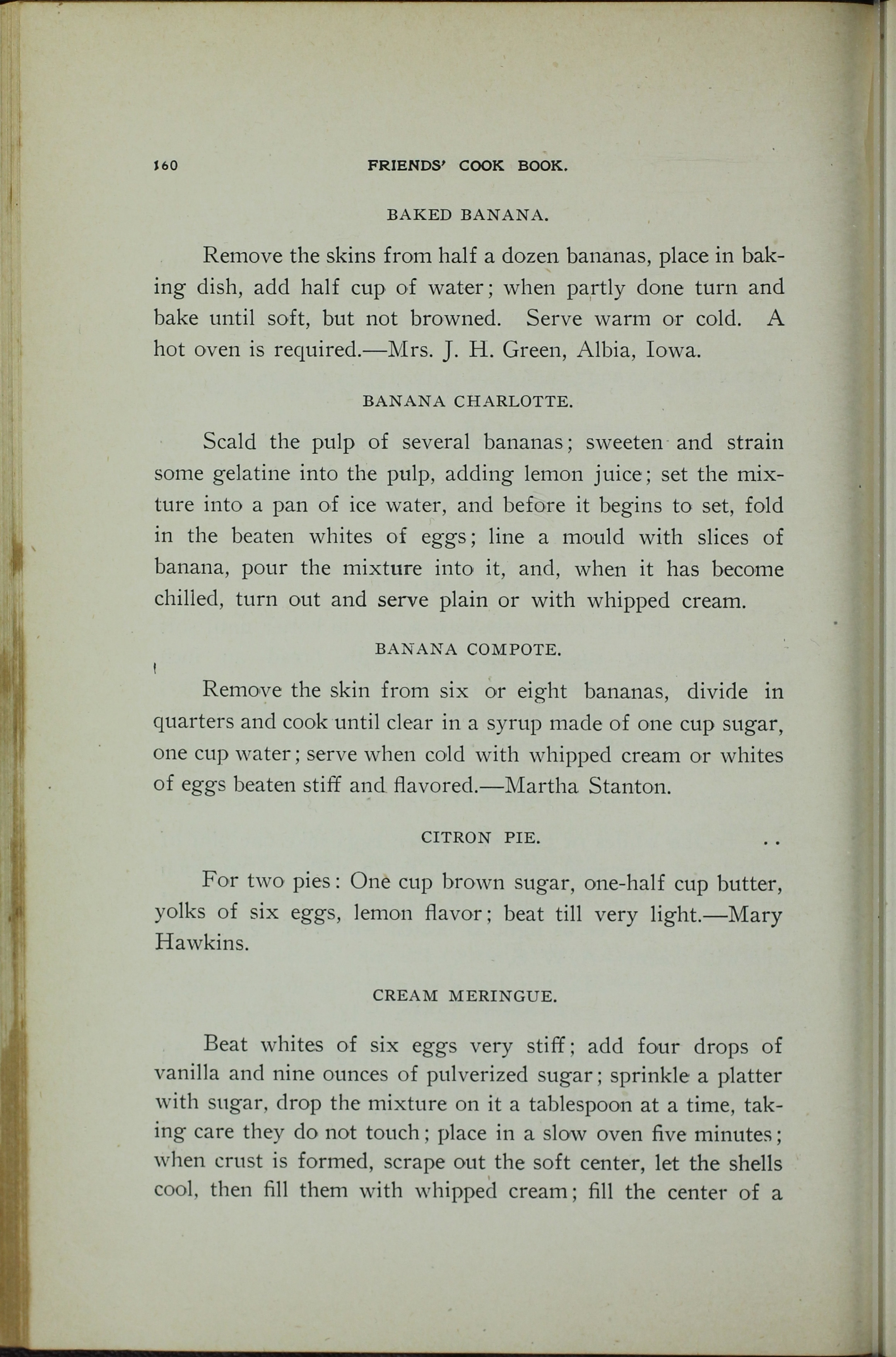 160 FRIENDS' COOK BOOK.

BAKED BANANA.

Remove the skins from half a dozen bananas, place in baking dish, add half cup of water; when partly done turn and bake until soft, but not browned. Serve warm or cold. A hot oven is required.—Mrs. J. H. Green, Albia, Iowa.

BANANA CHARLOTTE.

Scald the pulp of several bananas; sweeten and strain some gelatine into the pulp, adding lemon juice; set the mixture into a pan of ice water, and before it begins to set, fold in the beaten whites of eggs; line a mould with slices of banana, pour the mixture into it, and, when it has become chilled, turn out and serve plain or with whipped cream.

BANANA COMPOTE.

Remove the skin from six or eight bananas, divide in quarters and cook until clear in a syrup made of one cup sugar, one cup water; serve when cold with whipped cream or whites of eggs beaten stiff and flavored.—Martha Stanton.

CITRON PIE.

For two pies: One cup brown sugar, one-half cup butter, yolks of six eggs, lemon flavor; beat till very light.—Mary Hawkins.

CREAM MERINGUE.

Beat whites of six eggs very stiff; add four drops of vanilla and nine ounces of pulverized sugar; sprinkle a platter with sugar, drop the mixture on it a tablespoon at a time, taking care they do not touch; place in a slow oven five minutes; when crust is formed, scrape out the soft center, let the shells cool, then fill them with whipped cream; fill the center of a